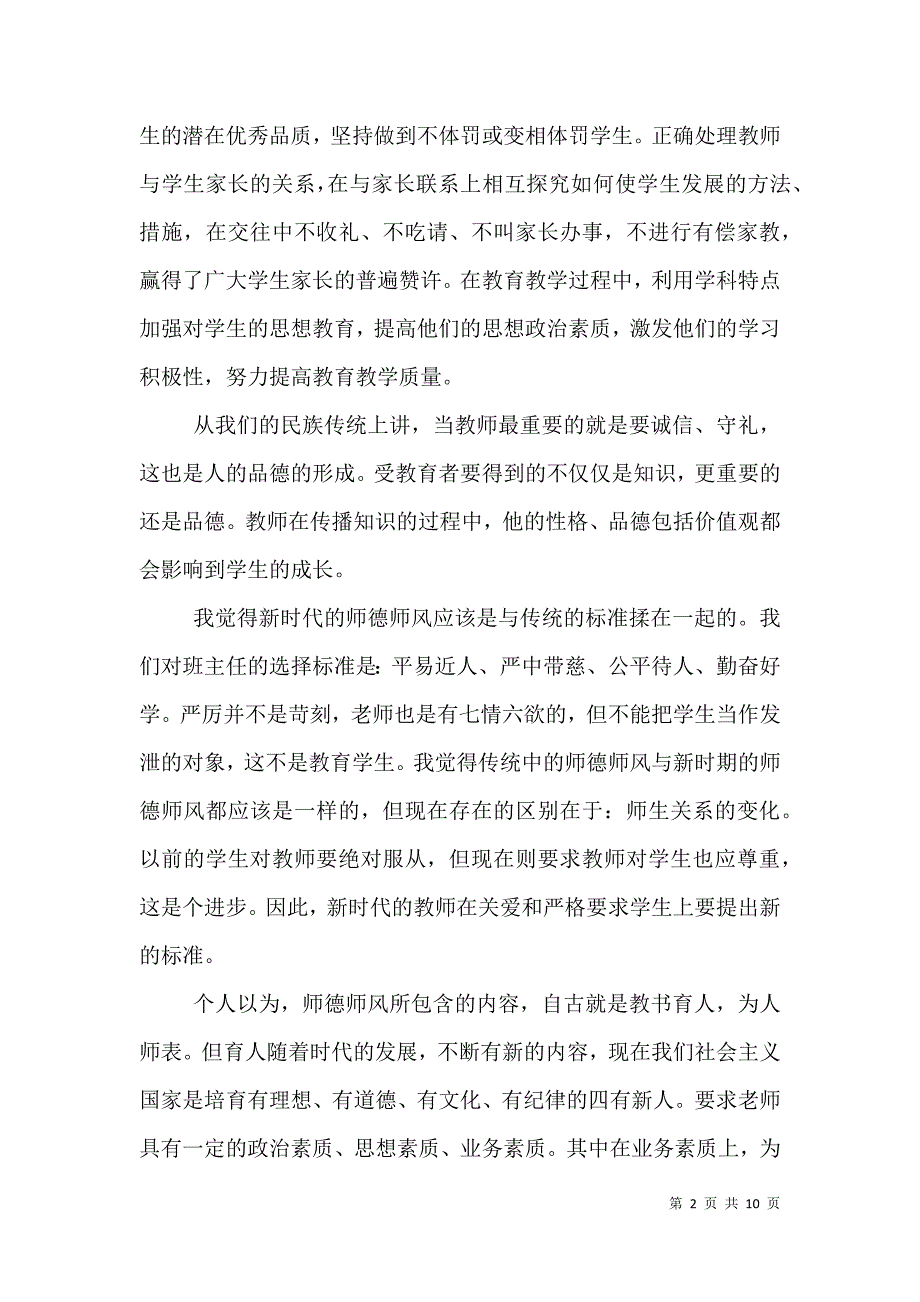 生的潜在优秀品质，坚持做到不体罚或变相体罚学生。正确处理教师与学生家长的关系，在与家长联系上相互探究如何使学生发展的方法、措施，在交往中不收礼、不吃请、不叫家长办事，不进行有偿家教，赢得了广大学生家长的普遍赞许。在教育教学过程中，利用学科特点加强对学生的思想教育，提高他们的思想政治素质，激发他们的学习积极性，努力提高教育教学质量。

从我们的民族传统上讲，当教师最重要的就是要诚信、守礼，这也是人的品德的形成。受教育者要得到的不仅仅是知识，更重要的还是品德。教师在传播知识的过程中，他的性格、品德包括价值观都会影响到学生的成长。

我觉得新时代的师德师风应该是与传统的标准揉在一起的。我们对班主任的选择标准是：平易近人、严中带慈、公平待人、勤奋好学。严厉并不是苛刻，老师也是有七情六欲的，但不能把学生当作发泄的对象，这不是教育学生。我觉得传统中的师德师风与新时期的师德师风都应该是一样的，但现在存在的区别在于：师生关系的变化。以前的学生对教师要绝对服从，但现在则要求教师对学生也应尊重，这是个进步。因此，新时代的教师在关爱和严格要求学生上要提出新的标准。

个人以为，师德师风所包含的内容，自古就是教书育人，为人师表。但育人随着时代的发展，不断有新的内容，现在我们社会主义国家是培育有理想、有道德、有文化、有纪律的四有新人。要求老师具有一定的政治素质、思想素质、业务素质。其中在业务素质上，为

第 2 页 共 10 页